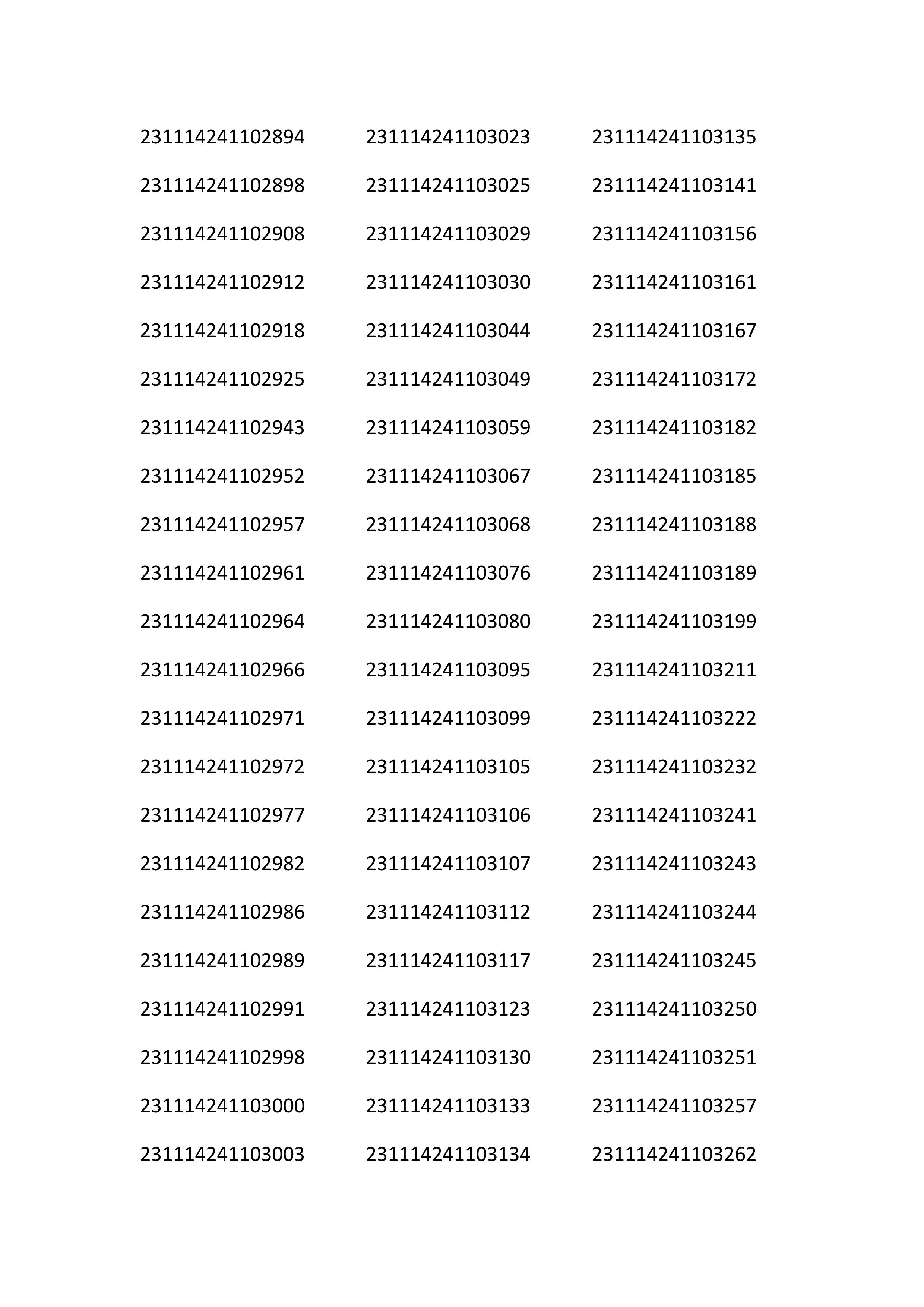 231114241102894
231114241102898
231114241102908
231114241102912
231114241102918
231114241102925
231114241102943
231114241102952
231114241102957
231114241102961
231114241102964
231114241102966
231114241102971
231114241102972
231114241102977
231114241102982
231114241102986
231114241102989
231114241102991
231114241102998
231114241103000
231114241103003

231114241103023
231114241103025
231114241103029
231114241103030
231114241103044
231114241103049
231114241103059
231114241103067
231114241103068
231114241103076
231114241103080
231114241103095
231114241103099
231114241103105
231114241103106
231114241103107
231114241103112
231114241103117
231114241103123
231114241103130
231114241103133
231114241103134

231114241103135
231114241103141
231114241103156
231114241103161
231114241103167
231114241103172
231114241103182
231114241103185
231114241103188
231114241103189
231114241103199
231114241103211
231114241103222
231114241103232
231114241103241
231114241103243
231114241103244
231114241103245
231114241103250
231114241103251
231114241103257
231114241103262